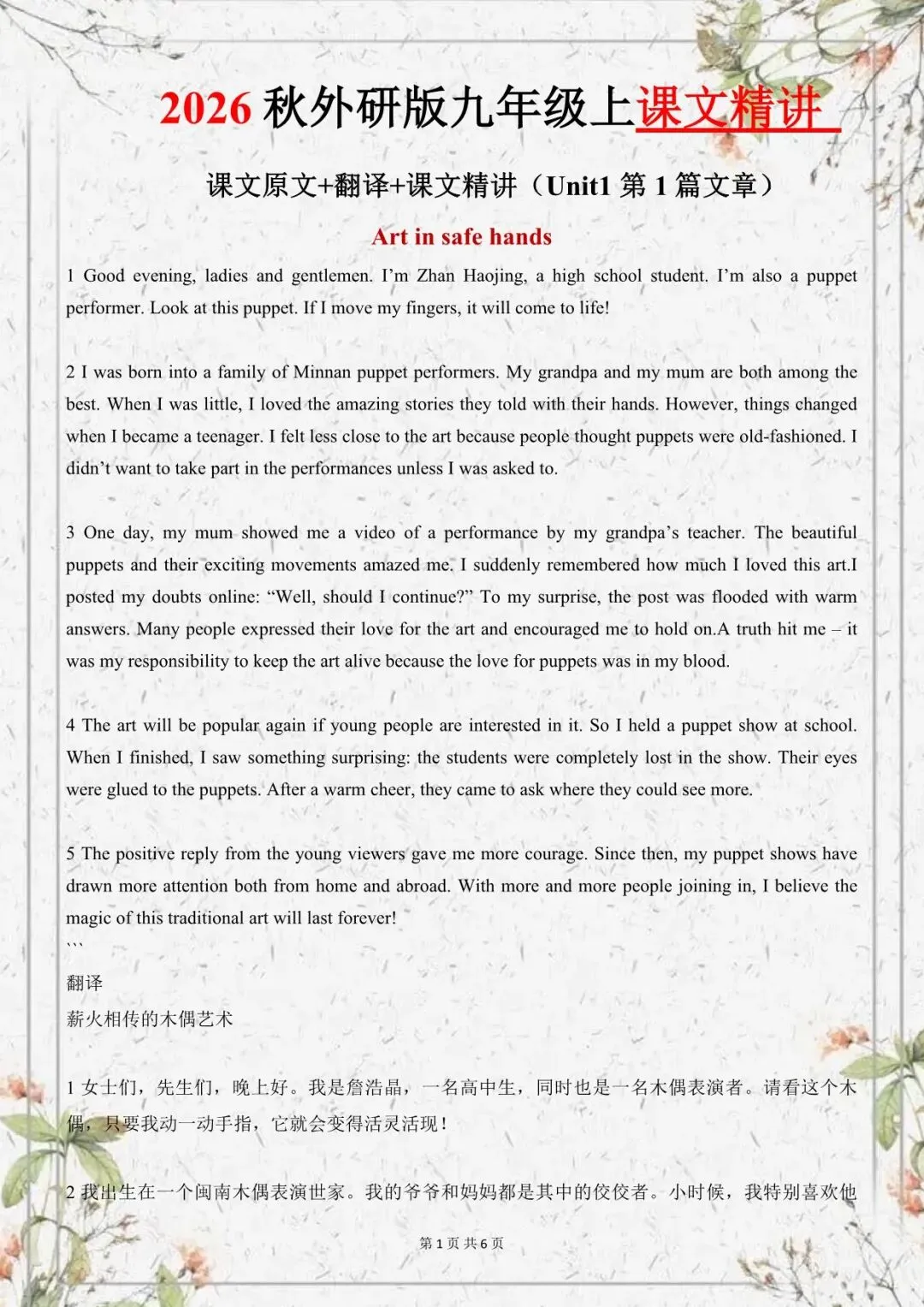 2026 秋外研版九年级上课文精讲

课文原文+翻译+课文精讲（Unit1 第 1 篇文章）

Art in safe hands

1 Good evening, ladies and gentlemen. I'm Zhan Haojing, a high school student. I'm also a puppet performer. Look at this puppet. If I move my fingers, it will come to life!

2 I was born into a family of Minnan puppet performers. My grandpa and my mum are both among the best. When I was little, I loved the amazing stories they told with their hands. However, things changed when I became a teenager. I felt less close to the art because people thought puppets were old-fashioned. I didn't want to take part in the performances unless I was asked to.

3 One day, my mum showed me a video of a performance by my grandpa's teacher. The beautiful puppets and their exciting movements amazed me. I suddenly remembered how much I loved this art.I posted my doubts online: "Well, should I continue?" To my surprise, the post was flooded with warm answers. Many people expressed their love for the art and encouraged me to hold on.A truth hit me – it was my responsibility to keep the art alive because the love for puppets was in my blood.

4 The art will be popular again if young people are interested in it. So I held a puppet show at school. When I finished, I saw something surprising: the students were completely lost in the show. Their eyes were glued to the puppets. After a warm cheer, they came to ask where they could see more.

5 The positive reply from the young viewers gave me more courage. Since then, my puppet shows have drawn more attention both from home and abroad. With more and more people joining in, I believe the magic of this traditional art will last forever!
```
翻译
薪火相传的木偶艺术

1 女士们，先生们，晚上好。我是詹浩晶，一名高中生，同时也是一名木偶表演者。请看这个木偶，只要我动一动手指，它就会变得活灵活现！

2 我出生在一个闽南木偶表演世家。我的爷爷和妈妈都是其中的佼佼者。小时候，我特别喜欢他

第 1 页 共 6 页